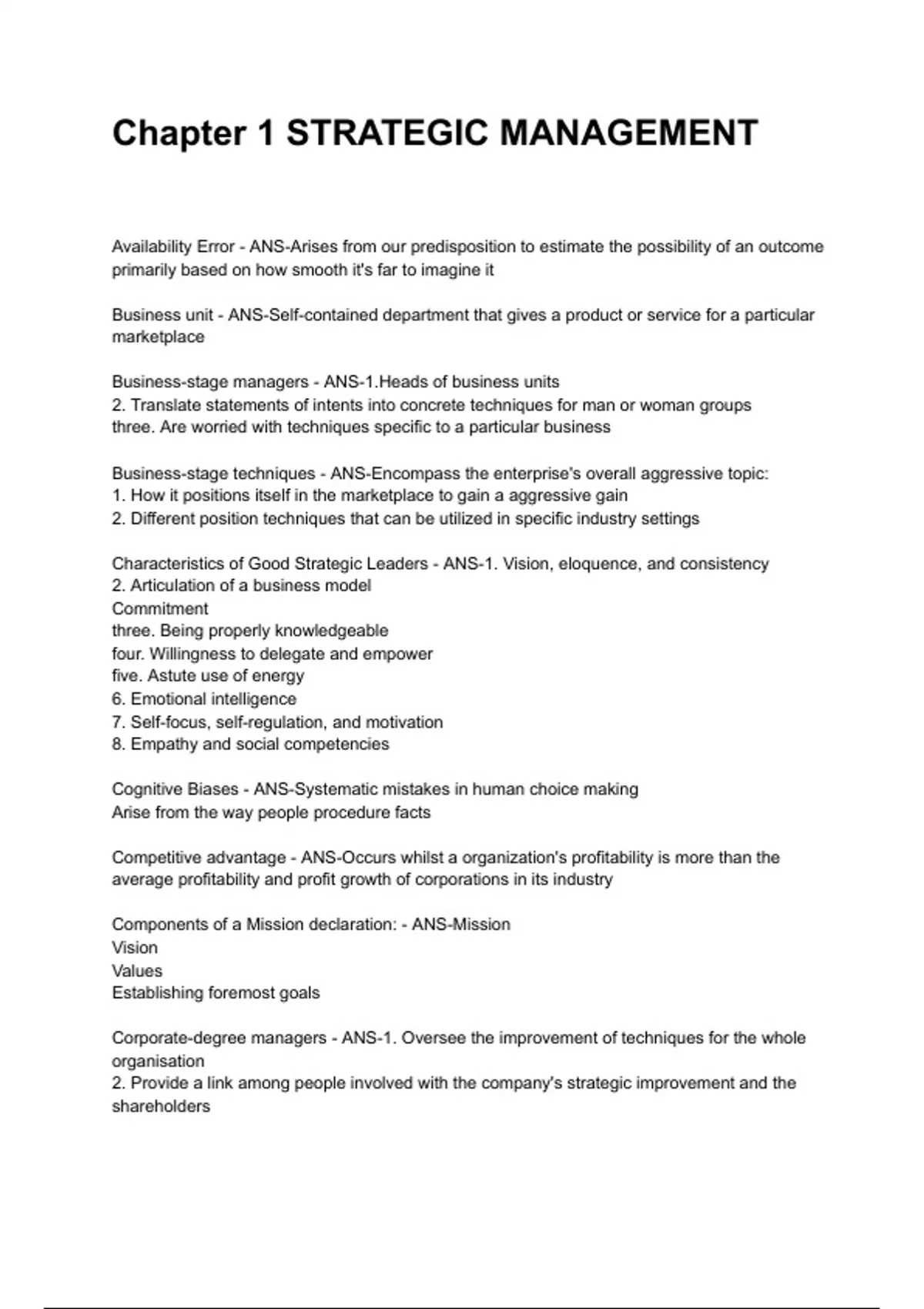 Chapter 1 STRATEGIC MANAGEMENT

Availability Error - ANS-Arises from our predisposition to estimate the possibility of an outcome primarily based on how smooth it's far to imagine it

Business unit - ANS-Self-contained department that gives a product or service for a particular marketplace

Business-stage managers - ANS-1.Heads of business units
2. Translate statements of intents into concrete techniques for man or woman groups
three. Are worried with techniques specific to a particular business

Business-stage techniques - ANS-Encompass the enterprise's overall aggressive topic:
1. How it positions itself in the marketplace to gain a aggressive gain
2. Different position techniques that can be utilized in specific industry settings

Characteristics of Good Strategic Leaders - ANS-1. Vision, eloquence, and consistency
2. Articulation of a business model
Commitment
three. Being properly knowledgeable
four. Willingness to delegate and empower
five. Astute use of energy
6. Emotional intelligence
7. Self-focus, self-regulation, and motivation
8. Empathy and social competencies

Cognitive Biases - ANS-Systematic mistakes in human choice making
Arise from the way people procedure facts

Competitive advantage - ANS-Occurs whilst a organization's profitability is more than the average profitability and profit growth of corporations in its industry

Components of a Mission declaration: - ANS-Mission
Vision
Values
Establishing foremost goals

Corporate-degree managers - ANS-1. Oversee the improvement of techniques for the whole organisation
2. Provide a link among people involved with the company's strategic improvement and the shareholders